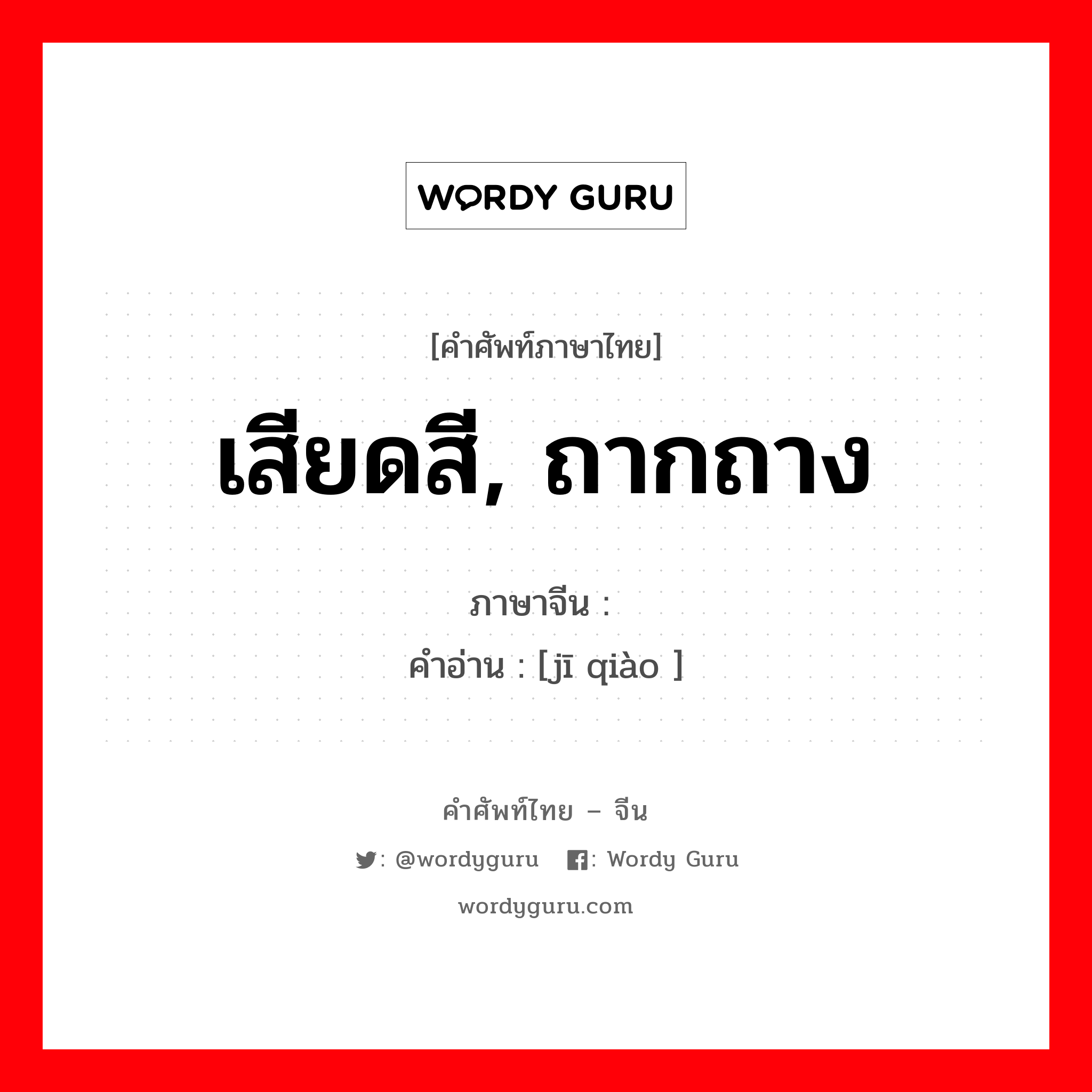 WORDY GURU

[คำศัพท์ภาษาไทย]

เสียดสี, ถากถาง

ภาษาจีน :

คำอ่าน : [jī qiào ]

คำศัพท์ไทย – จีน

: @wordyguru : Wordy Guru

wordyguru.com